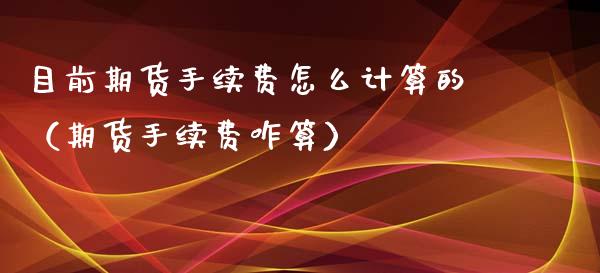 目前期货手续费怎么计算的
（期货手续费咋算）